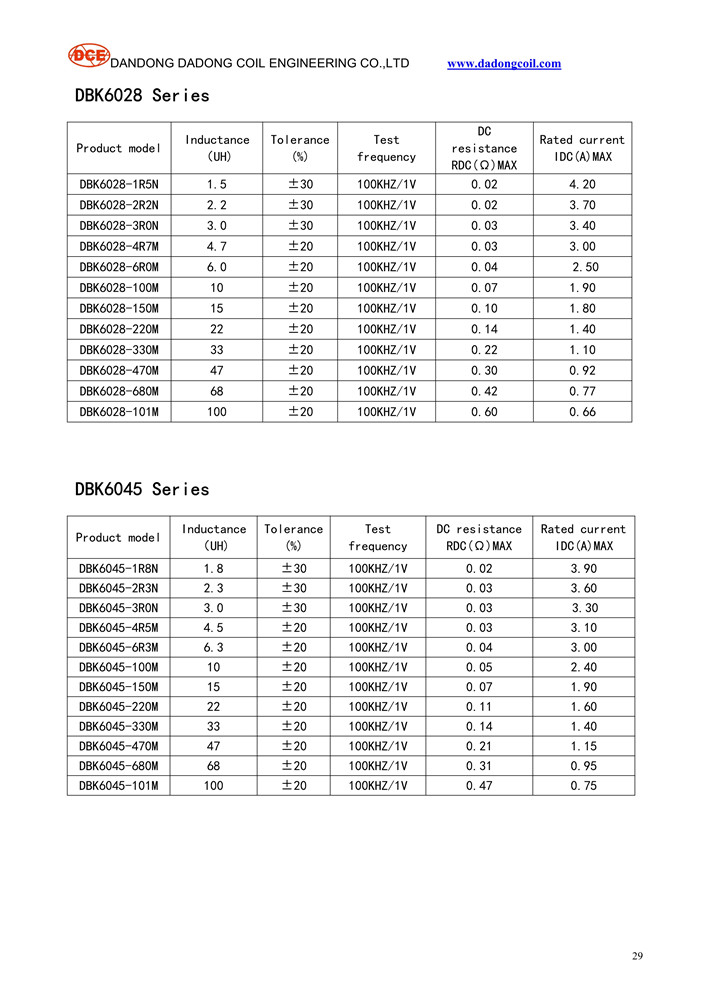 DCE DANDONG DADONG COIL ENGINEERING CO.,LTD www.dadongcoil.com

DBK6028 Series

| Product model | Inductance (UH) | Tolerance (%) | Test frequency | DC resistance RDC(Ω)MAX | Rated current IDC(A)MAX |
|---|---|---|---|---|---|
| DBK6028-1R5N | 1.5 | ±30 | 100KHZ/1V | 0.02 | 4.20 |
| DBK6028-2R2N | 2.2 | ±30 | 100KHZ/1V | 0.02 | 3.70 |
| DBK6028-3R0N | 3.0 | ±30 | 100KHZ/1V | 0.03 | 3.40 |
| DBK6028-4R7M | 4.7 | ±20 | 100KHZ/1V | 0.03 | 3.00 |
| DBK6028-6R0M | 6.0 | ±20 | 100KHZ/1V | 0.04 | 2.50 |
| DBK6028-100M | 10 | ±20 | 100KHZ/1V | 0.07 | 1.90 |
| DBK6028-150M | 15 | ±20 | 100KHZ/1V | 0.10 | 1.80 |
| DBK6028-220M | 22 | ±20 | 100KHZ/1V | 0.14 | 1.40 |
| DBK6028-330M | 33 | ±20 | 100KHZ/1V | 0.22 | 1.10 |
| DBK6028-470M | 47 | ±20 | 100KHZ/1V | 0.30 | 0.92 |
| DBK6028-680M | 68 | ±20 | 100KHZ/1V | 0.42 | 0.77 |
| DBK6028-101M | 100 | ±20 | 100KHZ/1V | 0.60 | 0.66 |

DBK6045 Series

| Product model | Inductance (UH) | Tolerance (%) | Test frequency | DC resistance RDC(Ω)MAX | Rated current IDC(A)MAX |
|---|---|---|---|---|---|
| DBK6045-1R8N | 1.8 | ±30 | 100KHZ/1V | 0.02 | 3.90 |
| DBK6045-2R3N | 2.3 | ±30 | 100KHZ/1V | 0.03 | 3.60 |
| DBK6045-3R0N | 3.0 | ±30 | 100KHZ/1V | 0.03 | 3.30 |
| DBK6045-4R5M | 4.5 | ±20 | 100KHZ/1V | 0.03 | 3.10 |
| DBK6045-6R3M | 6.3 | ±20 | 100KHZ/1V | 0.04 | 3.00 |
| DBK6045-100M | 10 | ±20 | 100KHZ/1V | 0.05 | 2.40 |
| DBK6045-150M | 15 | ±20 | 100KHZ/1V | 0.07 | 1.90 |
| DBK6045-220M | 22 | ±20 | 100KHZ/1V | 0.11 | 1.60 |
| DBK6045-330M | 33 | ±20 | 100KHZ/1V | 0.14 | 1.40 |
| DBK6045-470M | 47 | ±20 | 100KHZ/1V | 0.21 | 1.15 |
| DBK6045-680M | 68 | ±20 | 100KHZ/1V | 0.31 | 0.95 |
| DBK6045-101M | 100 | ±20 | 100KHZ/1V | 0.47 | 0.75 |

29